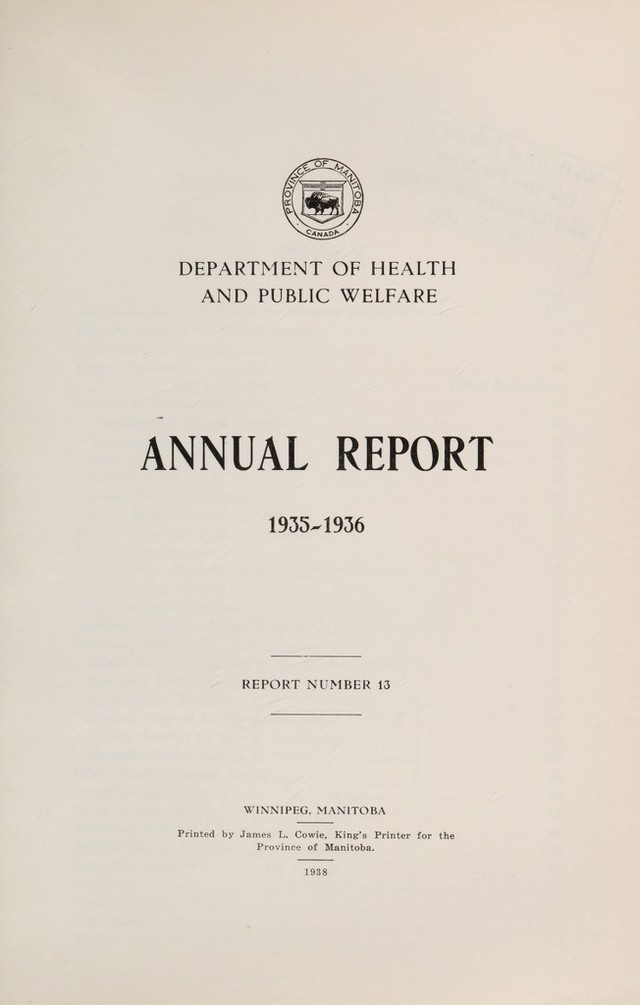 PROVINCE OF MANITOBA
CANADA

DEPARTMENT OF HEALTH
AND PUBLIC WELFARE

ANNUAL REPORT

1935-1936

REPORT NUMBER 13

WINNIPEG, MANITOBA

Printed by James L. Cowie, King's Printer for the Province of Manitoba.

1938